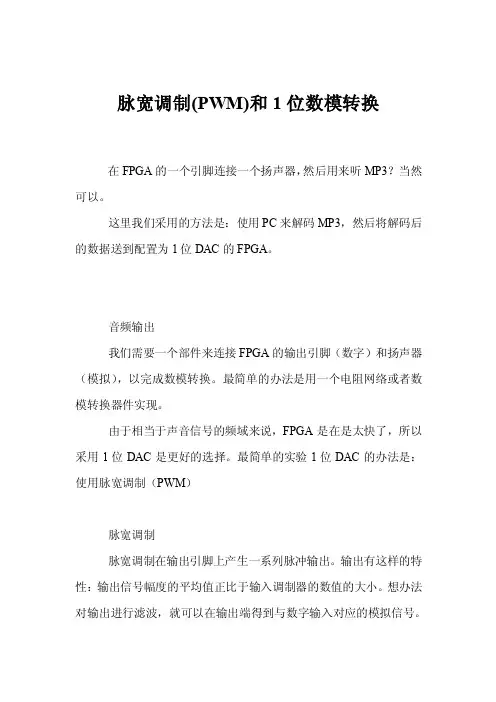 脉宽调制(PWM)和 1 位数模转换

在 FPGA 的一个引脚连接一个扬声器，然后用来听 MP3？当然可以。

这里我们采用的方法是：使用 PC 来解码 MP3，然后将解码后的数据送到配置为 1 位 DAC 的 FPGA。

音频输出

我们需要一个部件来连接 FPGA 的输出引脚（数字）和扬声器（模拟），以完成数模转换。最简单的办法是用一个电阻网络或者数模转换器件实现。

由于相当于声音信号的频域来说，FPGA 是在是太快了，所以采用 1 位 DAC 是更好的选择。最简单的实验 1 位 DAC 的办法是：使用脉宽调制（PWM）

脉宽调制

脉宽调制在输出引脚上产生一系列脉冲输出。输出有这样的特性：输出信号幅度的平均值正比于输入调制器的数值的大小。想办法对输出进行滤波，就可以在输出端得到与数字输入对应的模拟信号。